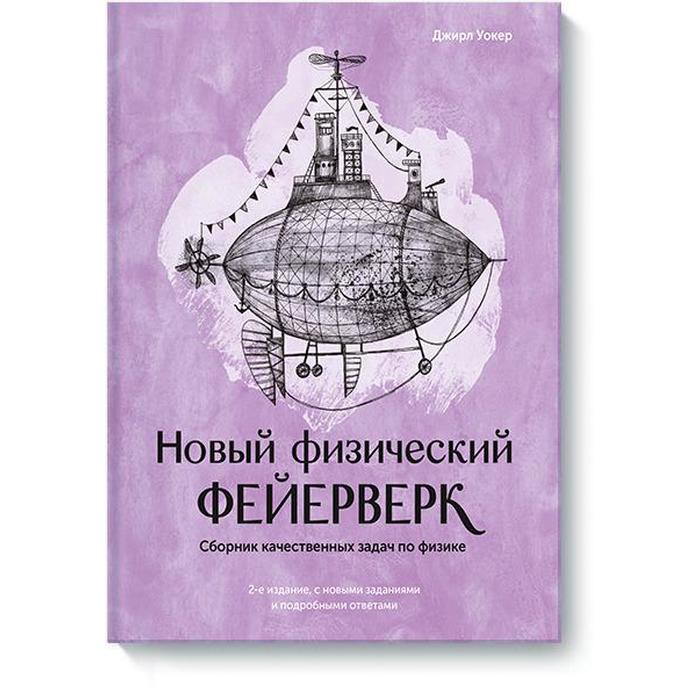 Джирл Уокер

Новый физический
ФЕЙЕРВЕРК

Сборник качественных задач по физике

2-е издание, с новыми заданиями
и подробными ответами